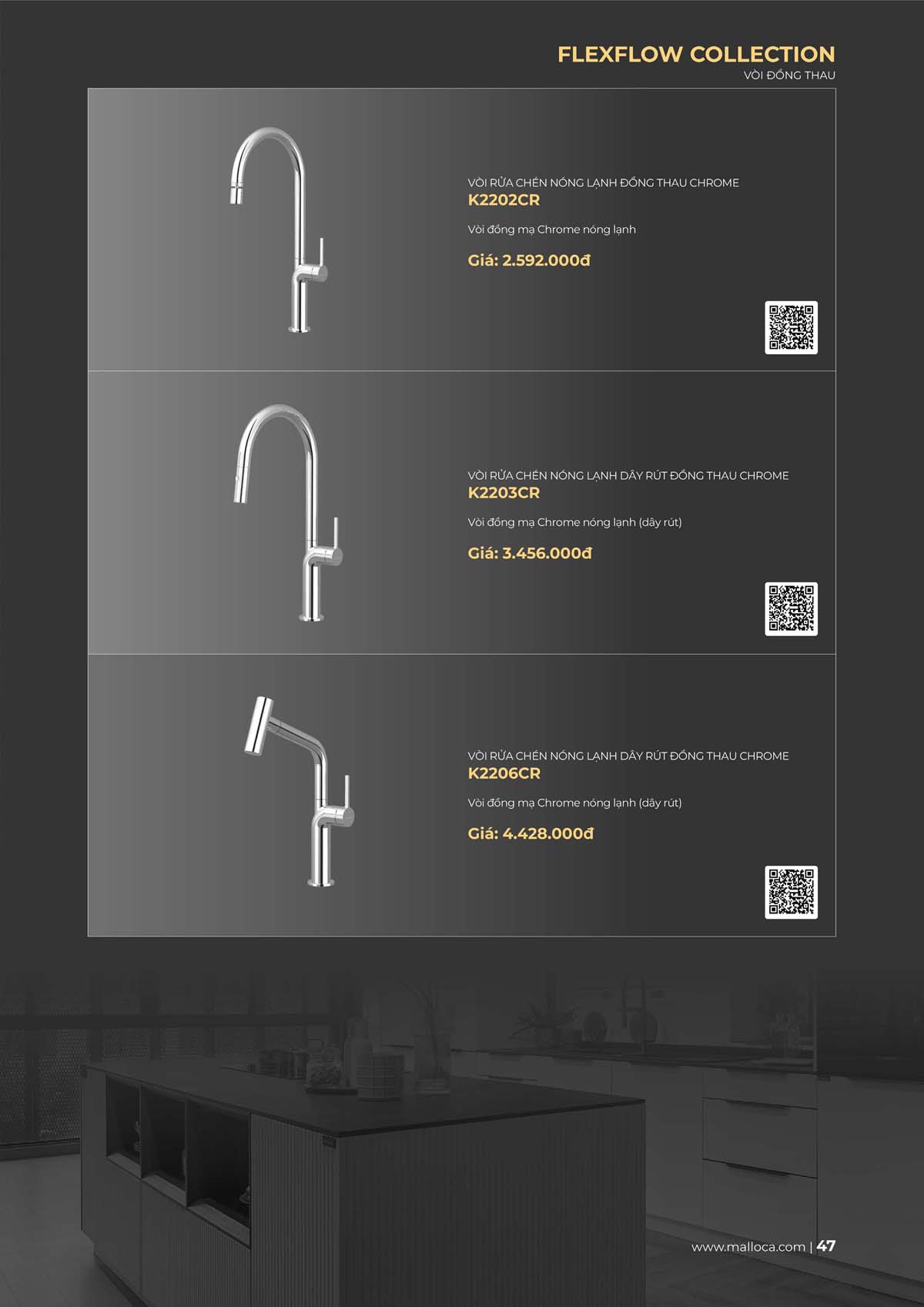 FLEXFLOW COLLECTION
VÒI ĐỒNG THAU

VÒI RỬA CHÉN NÓNG LẠNH ĐỒNG THAU CHROME
K2202CR

Vòi đồng mạ Chrome nóng lạnh

Giá: 2.592.000đ

VÒI RỬA CHÉN NÓNG LẠNH DÂY RÚT ĐỒNG THAU CHROME
K2203CR

Vòi đồng mạ Chrome nóng lạnh (dây rút)

Giá: 3.456.000đ

VÒI RỬA CHÉN NÓNG LẠNH DÂY RÚT ĐỒNG THAU CHROME
K2206CR

Vòi đồng mạ Chrome nóng lạnh (dây rút)

Giá: 4.428.000đ

www.malloca.com | 47